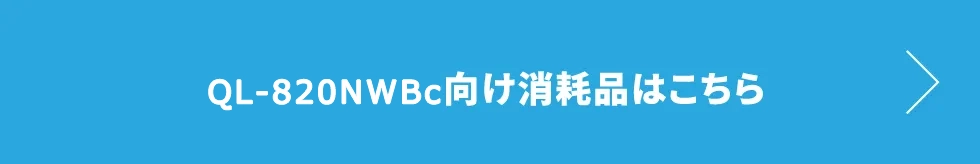 QL-820NWBc向け消耗品はこちら